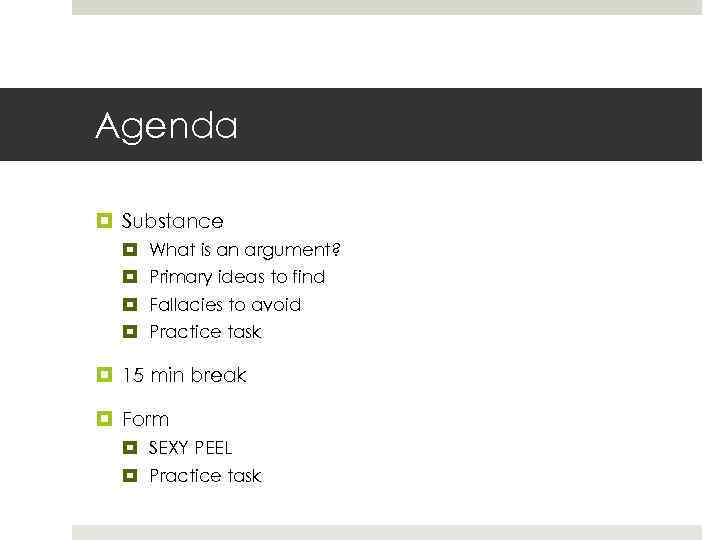 Agenda

Substance
What is an argument?
Primary ideas to find
Fallacies to avoid
Practice task

15 min break

Form
SEXY PEEL
Practice task